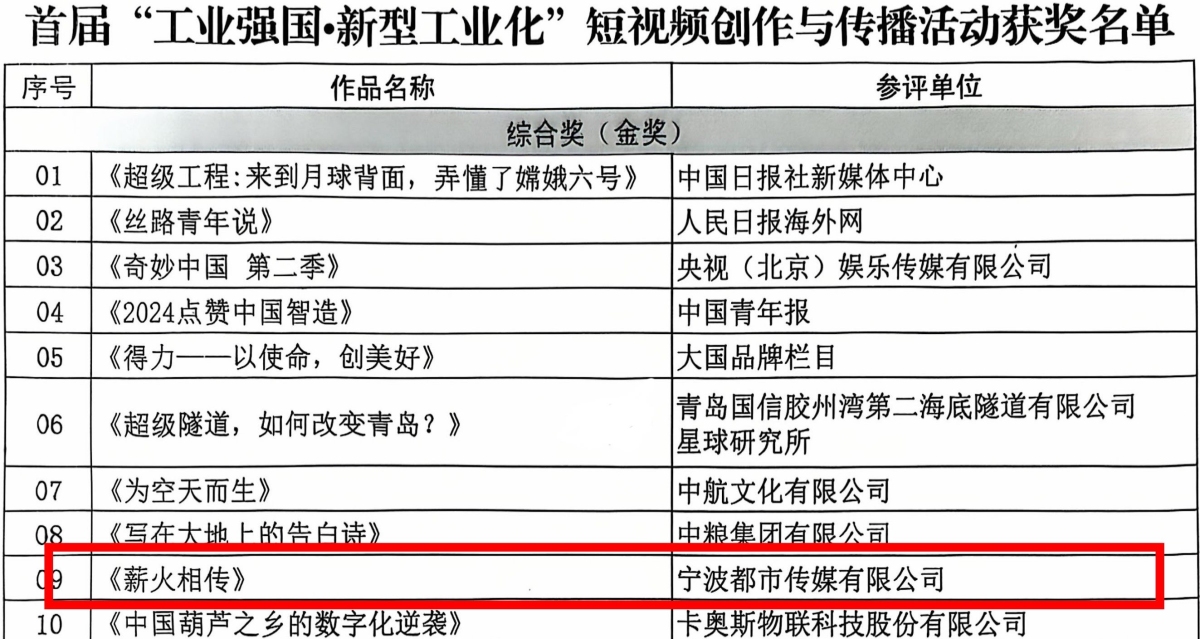 首届“工业强国•新型工业化”短视频创作与传播活动获奖名单

| 序号 | 作品名称 | 参评单位 |
|---|---|---|
| 综合奖（金奖） | | |
| 01 | 《超级工程:来到月球背面，弄懂了嫦娥六号》 | 中国日报社新媒体中心 |
| 02 | 《丝路青年说》 | 人民日报海外网 |
| 03 | 《奇妙中国 第二季》 | 央视（北京）娱乐传媒有限公司 |
| 04 | 《2024点赞中国智造》 | 中国青年报 |
| 05 | 《得力——以使命，创美好》 | 大国品牌栏目 |
| 06 | 《超级隧道，如何改变青岛？》 | 青岛国信胶州湾第二海底隧道有限公司 星球研究所 |
| 07 | 《为空天而生》 | 中航文化有限公司 |
| 08 | 《写在大地上的告白诗》 | 中粮集团有限公司 |
| 09 | 《薪火相传》 | 宁波都市传媒有限公司 |
| 10 | 《中国葫芦之乡的数字化逆袭》 | 卡奥斯物联科技股份有限公司 |